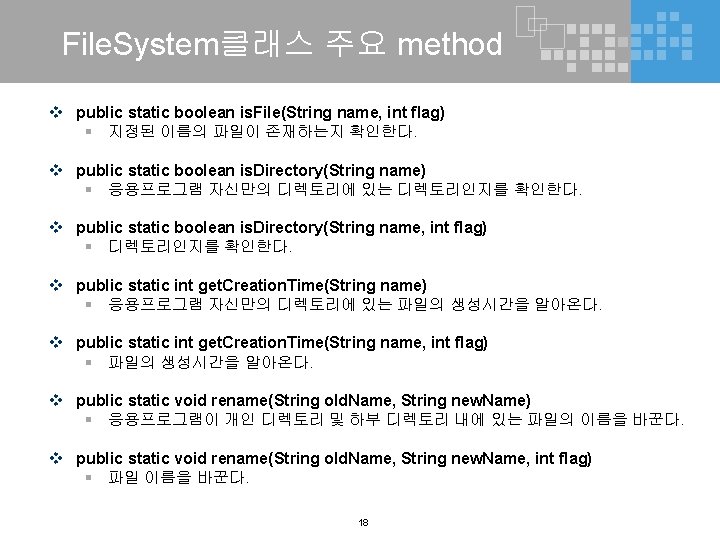 FileSystem클래스 주요 method

public static boolean isFile(String name, int flag)
지정된 이름의 파일이 존재하는지 확인한다.

public static boolean isDirectory(String name)
응용프로그램 자신만의 디렉토리에 있는 디렉토리인지를 확인한다.

public static boolean isDirectory(String name, int flag)
디렉토리인지를 확인한다.

public static int getCreationTime(String name)
응용프로그램 자신만의 디렉토리에 있는 파일의 생성시간을 알아온다.

public static int getCreationTime(String name, int flag)
파일의 생성시간을 알아온다.

public static void rename(String oldName, String newName)
응용프로그램이 개인 디렉토리 및 하부 디렉토리 내에 있는 파일의 이름을 바꾼다.

public static void rename(String oldName, String newName, int flag)
파일 이름을 바꾼다.

18